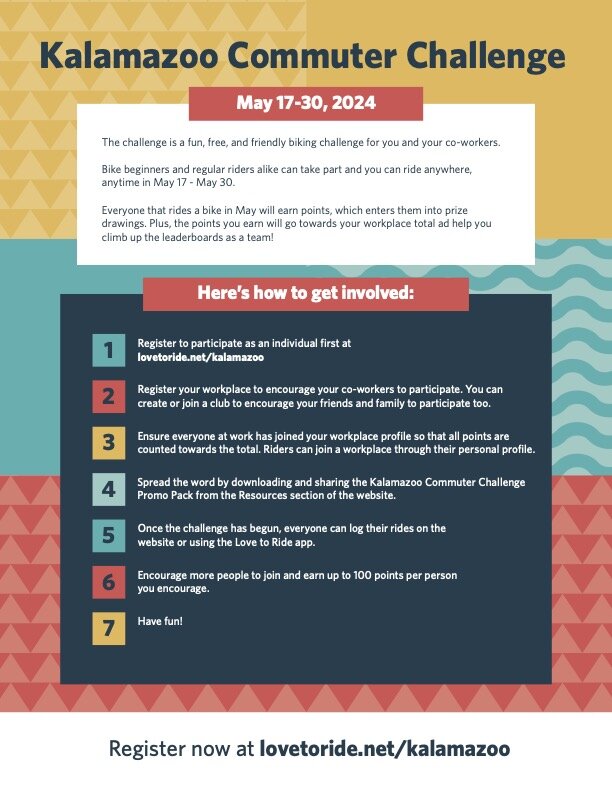 Kalamazoo Commuter Challenge

May 17-30, 2024

The challenge is a fun, free, and friendly biking challenge for you and your co-workers.

Bike beginners and regular riders alike can take part and you can ride anywhere, anytime in May 17 - May 30.

Everyone that rides a bike in May will earn points, which enters them into prize drawings. Plus, the points you earn will go towards your workplace total ad help you climb up the leaderboards as a team!

Here's how to get involved:

1 Register to participate as an individual first at lovetoride.net/kalamazoo

2 Register your workplace to encourage your co-workers to participate. You can create or join a club to encourage your friends and family to participate too.

3 Ensure everyone at work has joined your workplace profile so that all points are counted towards the total. Riders can join a workplace through their personal profile.

4 Spread the word by downloading and sharing the Kalamazoo Commuter Challenge Promo Pack from the Resources section of the website.

5 Once the challenge has begun, everyone can log their rides on the website or using the Love to Ride app.

6 Encourage more people to join and earn up to 100 points per person you encourage.

7 Have fun!

Register now at lovetoride.net/kalamazoo